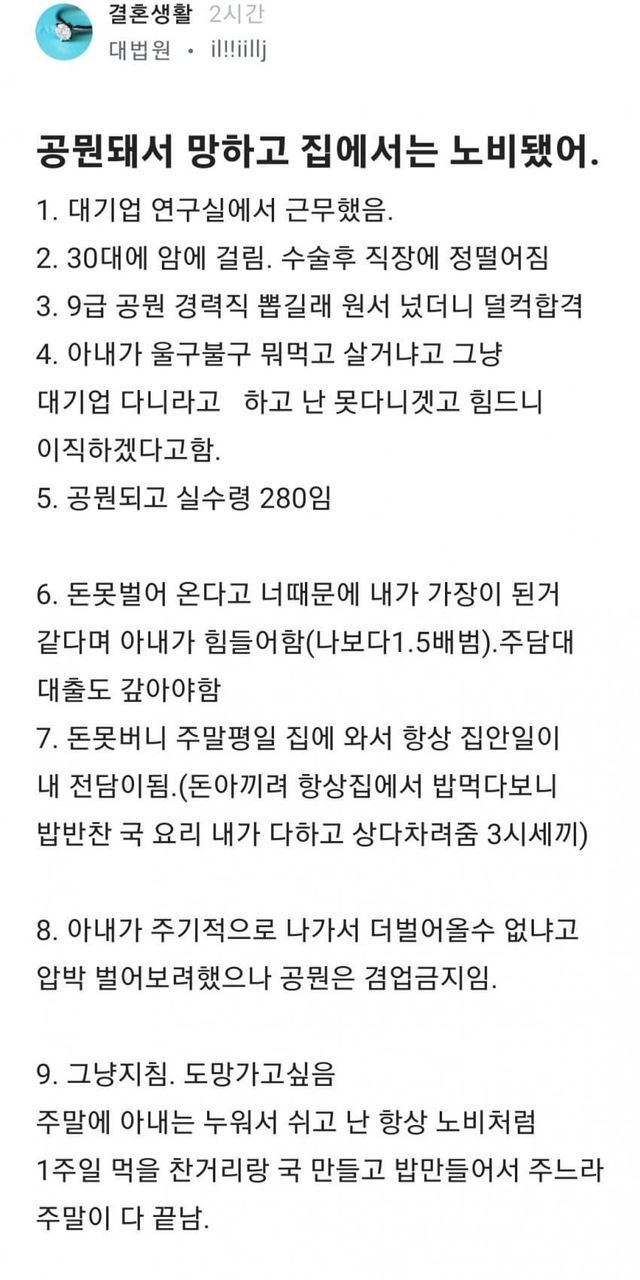 결혼생활 2시간
대법원 • il!!iillj

공원돼서 망하고 집에서는 노비됐어.

1. 대기업 연구실에서 근무했음.
2. 30대에 암에 걸림. 수술후 직장에 정떨어짐
3. 9급 공원 경력직 뽑길래 원서 넜더니 덜컥합격
4. 아내가 울구불구 뭐먹고 살거냐고 그냥 대기업 다니라고 하고 난 못다니겟고 힘드니 이직하겠다고함.
5. 공원되고 실수령 280임

6. 돈못벌어 온다고 너때문에 내가 가장이 된거 같다며 아내가 힘들어함(나보다1.5배범).주담대 대출도 갚아야함
7. 돈못버니 주말평일 집에 와서 항상 집안일이 내 전담이됨.(돈아끼려 항상집에서 밥먹다보니 밥반찬 국 요리 내가 다하고 상다차려줌 3시세끼)

8. 아내가 주기적으로 나가서 더벌어올수 없냐고 압박 벌어보려했으나 공원은 겸업금지임.

9. 그냥지침. 도망가고싶음
주말에 아내는 누워서 쉬고 난 항상 노비처럼 1주일 먹을 찬거리랑 국 만들고 밥만들어서 주느라 주말이 다 끝남.